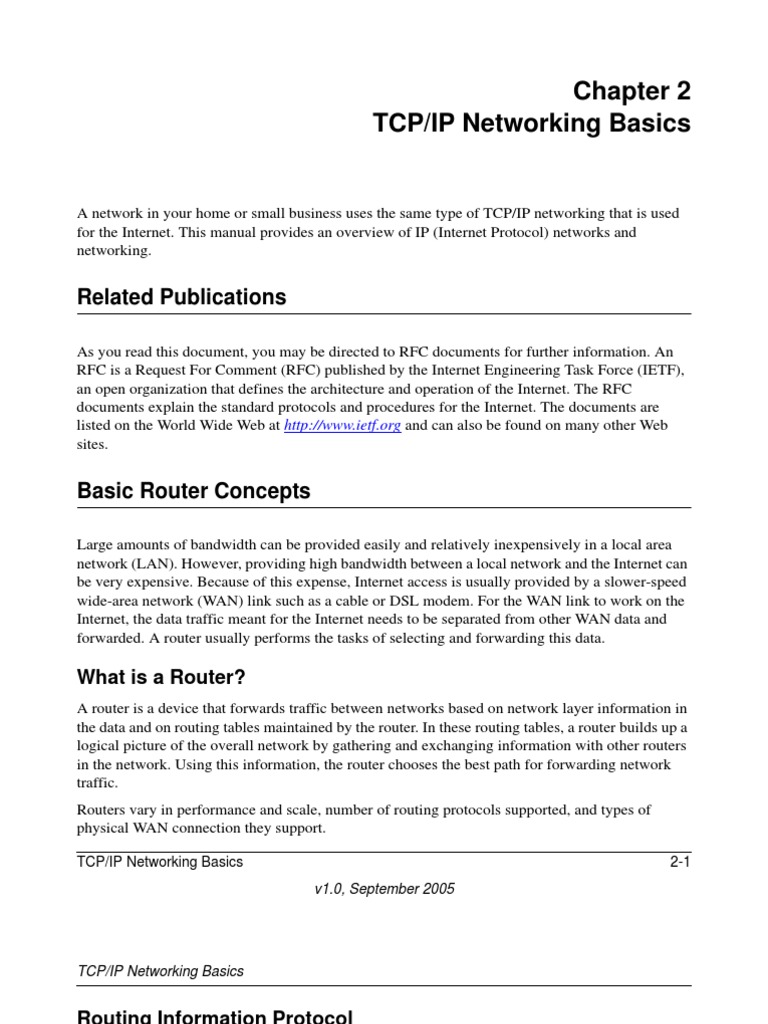 Chapter 2
TCP/IP Networking Basics

A network in your home or small business uses the same type of TCP/IP networking that is used for the Internet. This manual provides an overview of IP (Internet Protocol) networks and networking.

Related Publications

As you read this document, you may be directed to RFC documents for further information. An RFC is a Request For Comment (RFC) published by the Internet Engineering Task Force (IETF), an open organization that defines the architecture and operation of the Internet. The RFC documents explain the standard protocols and procedures for the Internet. The documents are listed on the World Wide Web at http://www.ietf.org and can also be found on many other Web sites.

Basic Router Concepts

Large amounts of bandwidth can be provided easily and relatively inexpensively in a local area network (LAN). However, providing high bandwidth between a local network and the Internet can be very expensive. Because of this expense, Internet access is usually provided by a slower-speed wide-area network (WAN) link such as a cable or DSL modem. For the WAN link to work on the Internet, the data traffic meant for the Internet needs to be separated from other WAN data and forwarded. A router usually performs the tasks of selecting and forwarding this data.

What is a Router?

A router is a device that forwards traffic between networks based on network layer information in the data and on routing tables maintained by the router. In these routing tables, a router builds up a logical picture of the overall network by gathering and exchanging information with other routers in the network. Using this information, the router chooses the best path for forwarding network traffic.

Routers vary in performance and scale, number of routing protocols supported, and types of physical WAN connection they support.

TCP/IP Networking Basics 2-1

v1.0, September 2005

TCP/IP Networking Basics

Routing Information Protocol